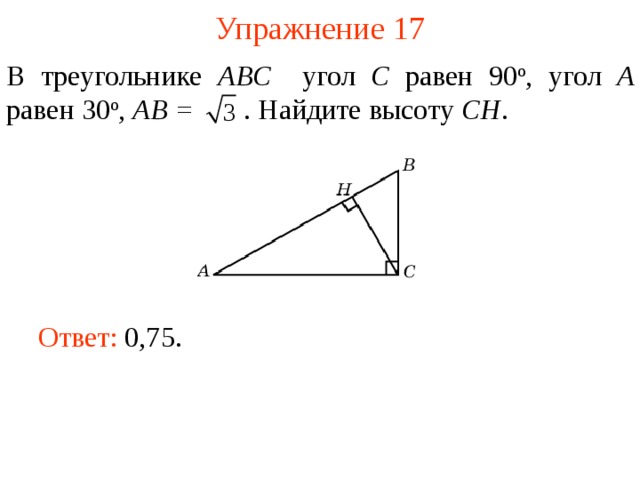 Упражнение 17

В треугольнике $ABC$ угол $C$ равен $90^o$, угол $A$ равен $30^o$, $AB = \sqrt{3}$. Найдите высоту $CH$.

B
H
A
C

Ответ: 0,75.